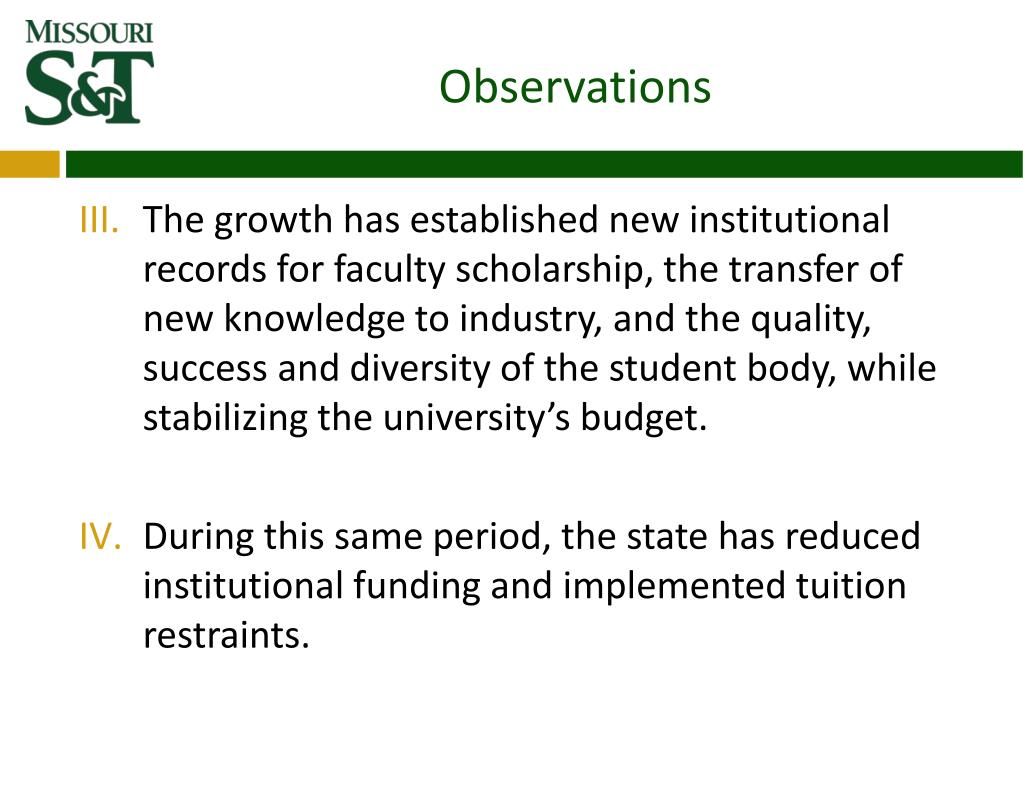 MISSOURI
S&T

Observations

III. The growth has established new institutional records for faculty scholarship, the transfer of new knowledge to industry, and the quality, success and diversity of the student body, while stabilizing the university's budget.

IV. During this same period, the state has reduced institutional funding and implemented tuition restraints.